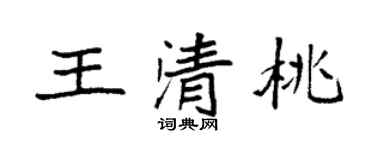 王清桃
词典网